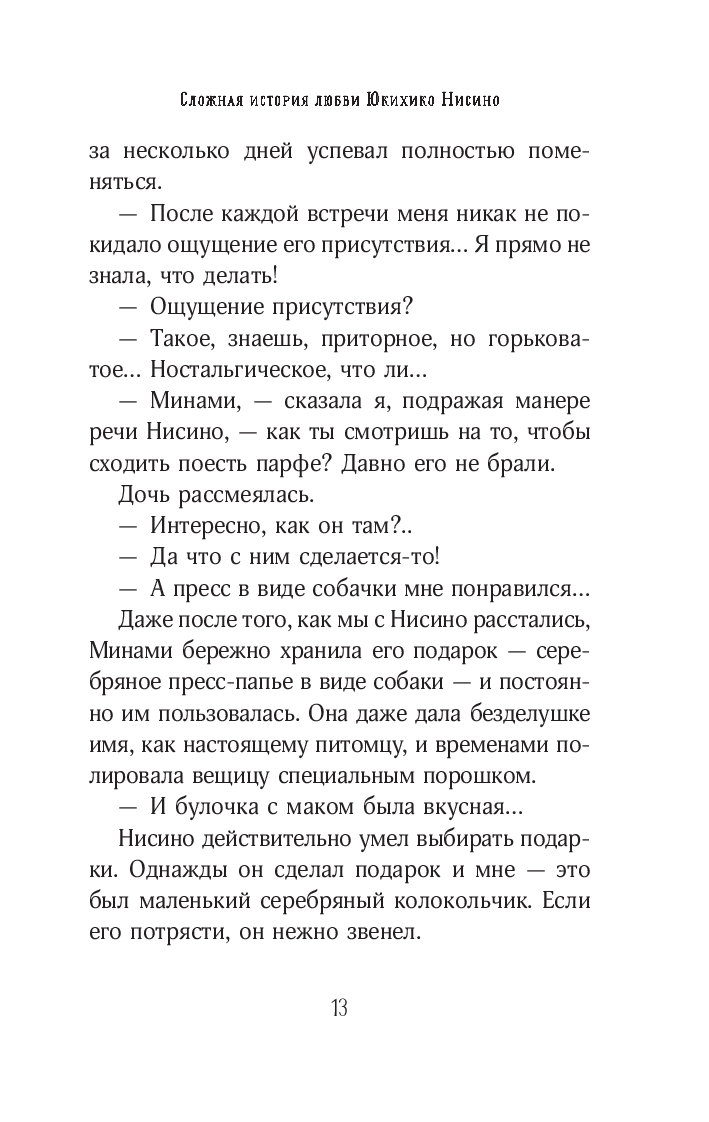 Сложная история любви Юкихико Нисино

за несколько дней успевал полностью поменяться.

— После каждой встречи меня никак не покидало ощущение его присутствия... Я прямо не знала, что делать!

— Ощущение присутствия?

— Такое, знаешь, приторное, но горьковатое... Ностальгическое, что ли...

— Минами, — сказала я, подражая манере речи Нисино, — как ты смотришь на то, чтобы сходить поесть парфе? Давно его не брали.

Дочь рассмеялась.

— Интересно, как он там?..

— Да что с ним сделается-то!

— А пресс в виде собачки мне понравился...

Даже после того, как мы с Нисино расстались, Минами бережно хранила его подарок — серебряное пресс-папье в виде собаки — и постоянно им пользовалась. Она даже дала безделушке имя, как настоящему питомцу, и временами полировала вещицу специальным порошком.

— И булочка с маком была вкусная...

Нисино действительно умел выбирать подарки. Однажды он сделал подарок и мне — это был маленький серебряный колокольчик. Если его потрясти, он нежно звенел.

13